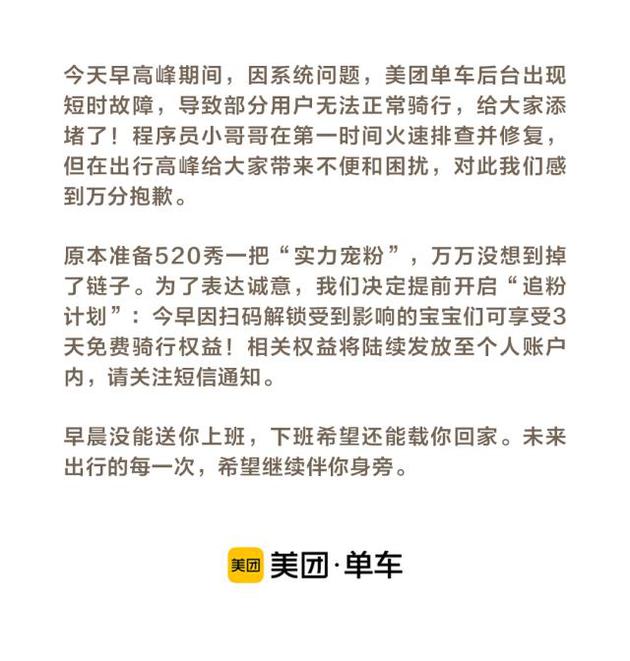 今天早高峰期间，因系统问题，美团单车后台出现短时故障，导致部分用户无法正常骑行，给大家添堵了！程序员小哥哥在第一时间火速排查并修复，但在出行高峰给大家带来不便和困扰，对此我们感到万分抱歉。

原本准备520秀一把“实力宠粉”，万万没想到掉了链子。为了表达诚意，我们决定提前开启“追粉计划”：今早因扫码解锁受到影响的宝宝们可享受3天免费骑行权益！相关权益将陆续发放至个人账户内，请关注短信通知。

早晨没能送你上班，下班希望还能载你回家。未来出行的每一次，希望继续伴你身旁。

美团 美团·单车